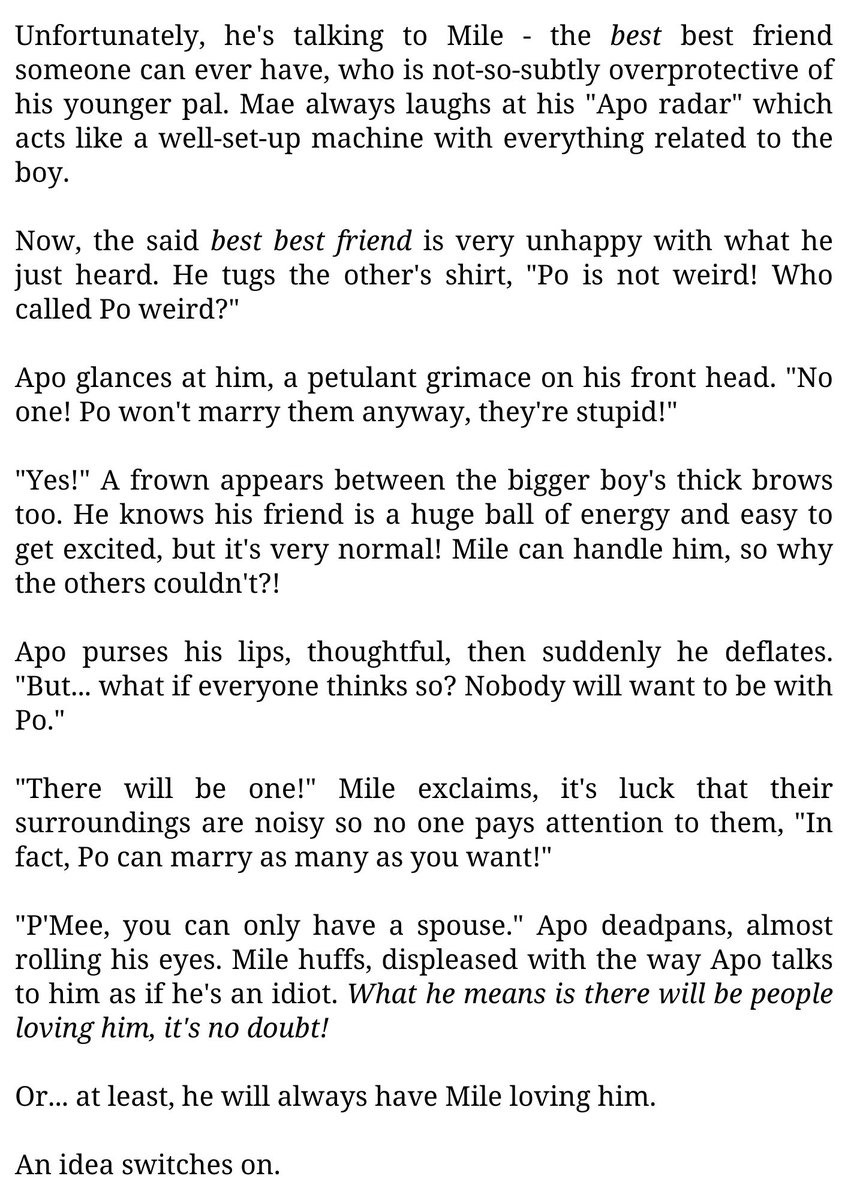 Unfortunately, he's talking to Mile - the best best friend someone can ever have, who is not-so-subtly overprotective of his younger pal. Mae always laughs at his "Apo radar" which acts like a well-set-up machine with everything related to the boy.

Now, the said best best friend is very unhappy with what he just heard. He tugs the other's shirt, "Po is not weird! Who called Po weird?"

Apo glances at him, a petulant grimace on his front head. "No one! Po won't marry them anyway, they're stupid!"

"Yes!" A frown appears between the bigger boy's thick brows too. He knows his friend is a huge ball of energy and easy to get excited, but it's very normal! Mile can handle him, so why the others couldn't?!

Apo purses his lips, thoughtful, then suddenly he deflates. "But... what if everyone thinks so? Nobody will want to be with Po."

"There will be one!" Mile exclaims, it's luck that their surroundings are noisy so no one pays attention to them, "In fact, Po can marry as many as you want!"

"P'Mee, you can only have a spouse." Apo deadpans, almost rolling his eyes. Mile huffs, displeased with the way Apo talks to him as if he's an idiot. What he means is there will be people loving him, it's no doubt!

Or... at least, he will always have Mile loving him.

An idea switches on.